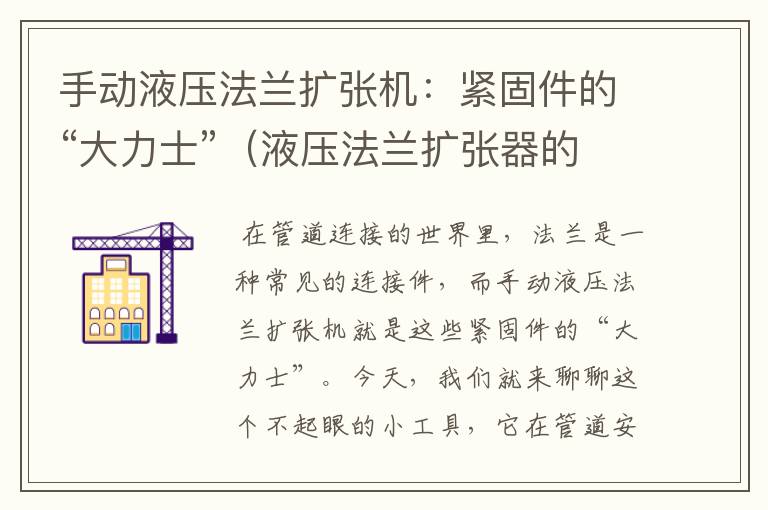 手动液压法兰扩张机：紧固件的“大力士”（液压法兰扩张器的

在管道连接的世界里，法兰是一种常见的连接件，而手动液压法兰扩张机就是这些紧固件的“大力士”。今天，我们就来聊聊这个不起眼的小工具，它在管道安